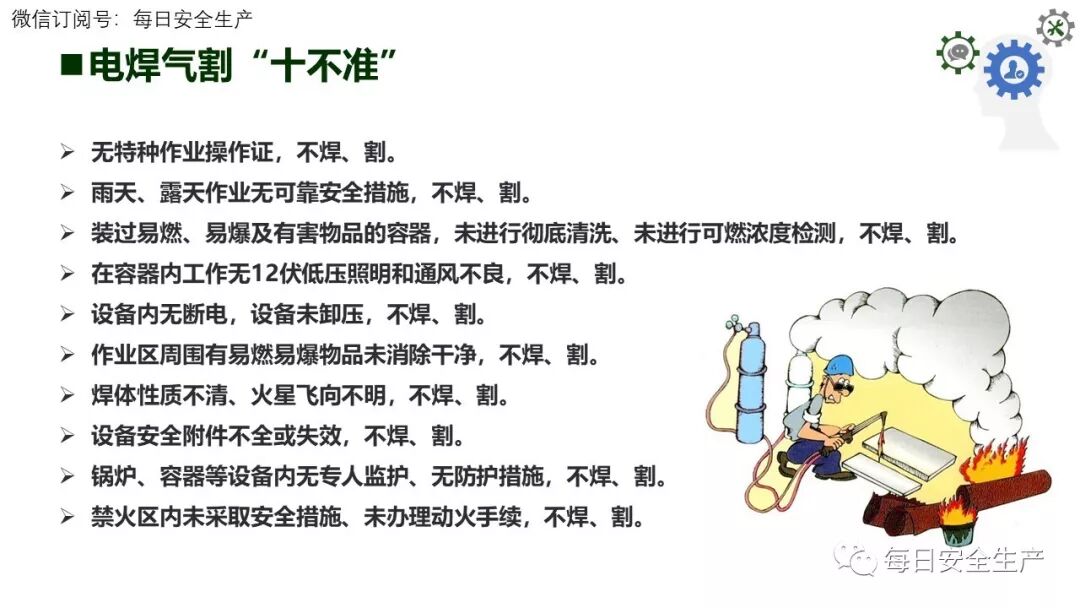 微信订阅号：每日安全生产

■电焊气割“十不准”

➢ 无特种作业操作证，不焊、割。
➢ 雨天、露天作业无可靠安全措施，不焊、割。
➢ 装过易燃、易爆及有害物品的容器，未进行彻底清洗、未进行可燃浓度检测，不焊、割。
➢ 在容器内工作无12伏低压照明和通风不良，不焊、割。
➢ 设备内无断电，设备未卸压，不焊、割。
➢ 作业区周围有易燃易爆物品未消除干净，不焊、割。
➢ 焊体性质不清、火星飞向不明，不焊、割。
➢ 设备安全附件不全或失效，不焊、割。
➢ 锅炉、容器等设备内无专人监护、无防护措施，不焊、割。
➢ 禁火区内未采取安全措施、未办理动火手续，不焊、割。

每日安全生产